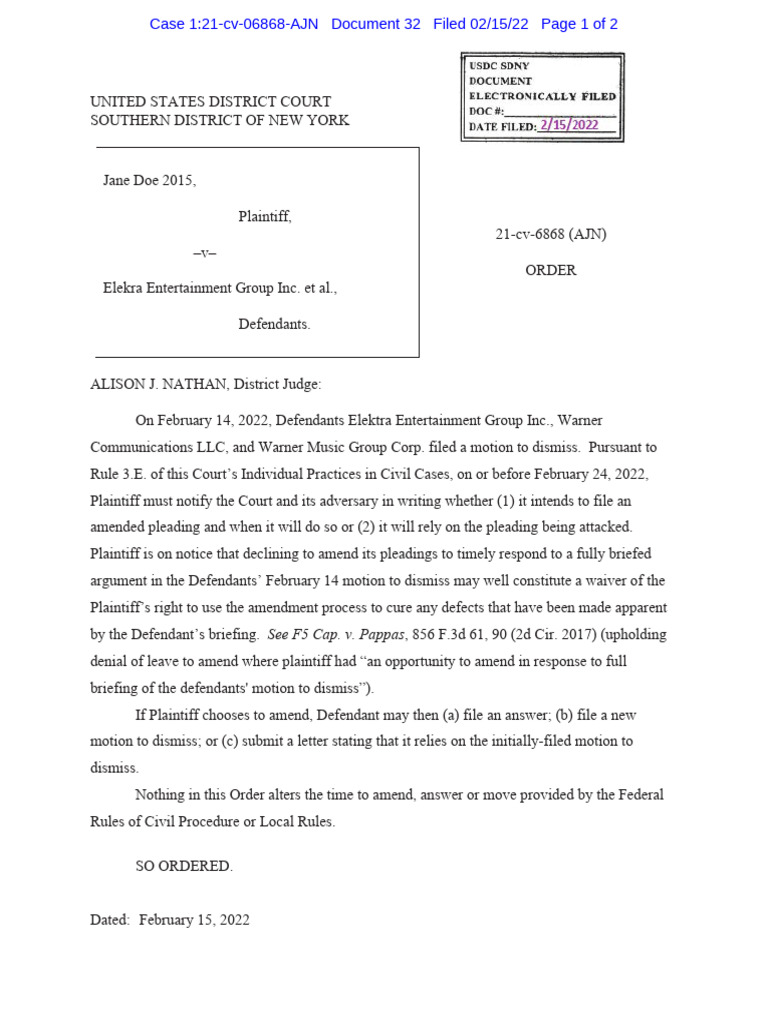 Case 1:21-cv-06868-AJN Document 32 Filed 02/15/22 Page 1 of 2

USDC SDNY
DOCUMENT
ELECTRONICALLY FILED
DOC #:
DATE FILED: 2/15/2022

UNITED STATES DISTRICT COURT
SOUTHERN DISTRICT OF NEW YORK

Jane Doe 2015,

Plaintiff,

–v–

Elekra Entertainment Group Inc. et al.,

Defendants.

21-cv-6868 (AJN)

ORDER

ALISON J. NATHAN, District Judge:

On February 14, 2022, Defendants Elektra Entertainment Group Inc., Warner Communications LLC, and Warner Music Group Corp. filed a motion to dismiss. Pursuant to Rule 3.E. of this Court's Individual Practices in Civil Cases, on or before February 24, 2022, Plaintiff must notify the Court and its adversary in writing whether (1) it intends to file an amended pleading and when it will do so or (2) it will rely on the pleading being attacked. Plaintiff is on notice that declining to amend its pleadings to timely respond to a fully briefed argument in the Defendants' February 14 motion to dismiss may well constitute a waiver of the Plaintiff's right to use the amendment process to cure any defects that have been made apparent by the Defendant's briefing. See F5 Cap. v. Pappas, 856 F.3d 61, 90 (2d Cir. 2017) (upholding denial of leave to amend where plaintiff had "an opportunity to amend in response to full briefing of the defendants' motion to dismiss").

If Plaintiff chooses to amend, Defendant may then (a) file an answer; (b) file a new motion to dismiss; or (c) submit a letter stating that it relies on the initially-filed motion to dismiss.

Nothing in this Order alters the time to amend, answer or move provided by the Federal Rules of Civil Procedure or Local Rules.

SO ORDERED.

Dated: February 15, 2022